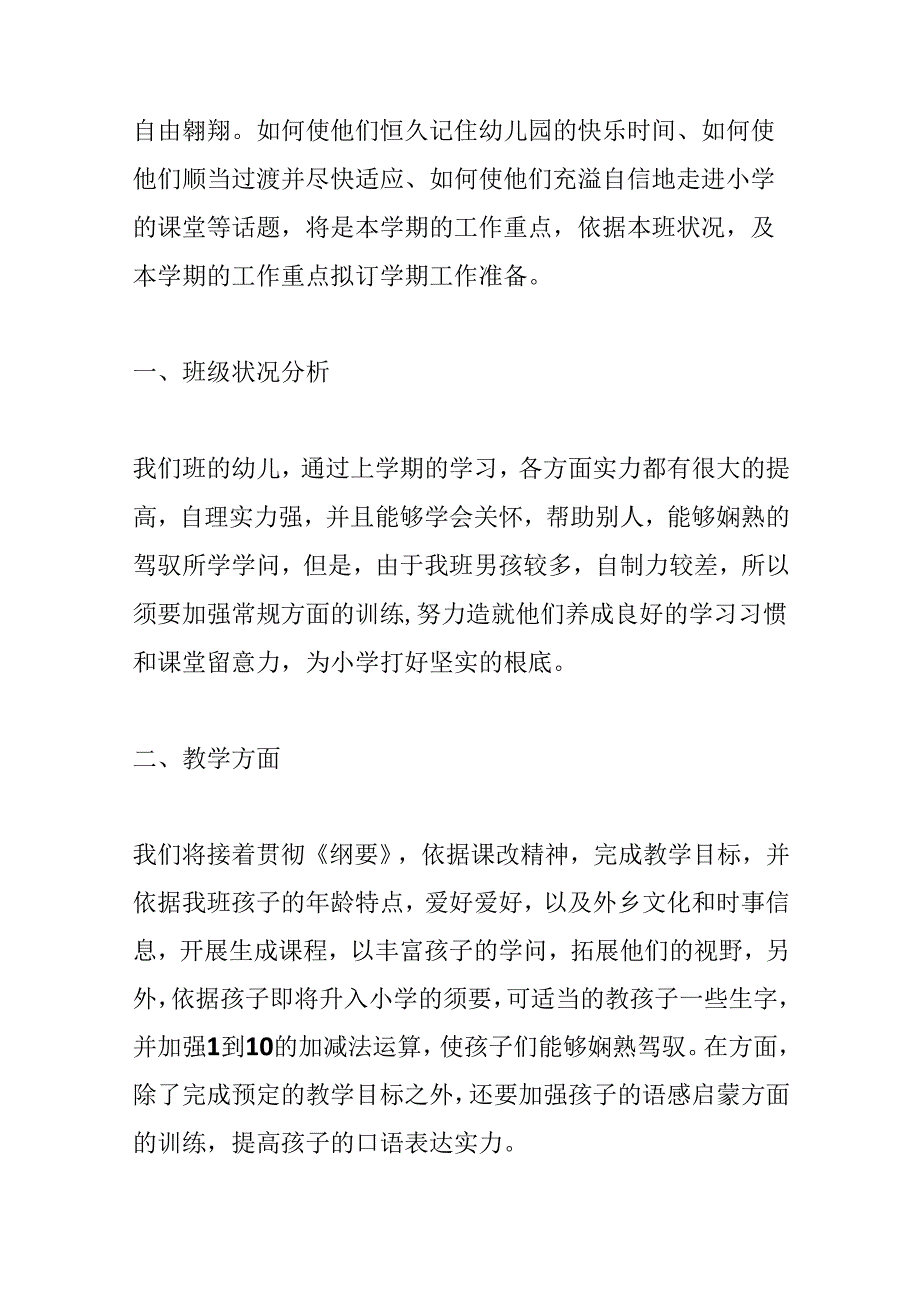 自由翱翔。如何使他们恒久记住幼儿园的快乐时间、如何使他们顺当过渡并尽快适应、如何使他们充溢自信地走进小学的课堂等话题，将是本学期的工作重点，依据本班状况，及本学期的工作重点拟订学期工作准备。

一、班级状况分析

我们班的幼儿，通过上学期的学习，各方面实力都有很大的提高，自理实力强，并且能够学会关怀，帮助别人，能够娴熟的驾驭所学学问，但是，由于我班男孩较多，自制力较差，所以须要加强常规方面的训练，努力造就他们养成良好的学习习惯和课堂留意力，为小学打好坚实的根底。

二、教学方面

我们将接着贯彻《纲要》，依据课改精神，完成教学目标，并依据我班孩子的年龄特点，爱好爱好，以及外乡文化和时事信息，开展生成课程，以丰富孩子的学问，拓展他们的视野，另外，依据孩子即将升入小学的须要，可适当的教孩子一些生字，并加强1到10的加减法运算，使孩子们能够娴熟驾驭。在方面，除了完成预定的教学目标之外，还要加强孩子的语感启蒙方面的训练，提高孩子的口语表达实力。